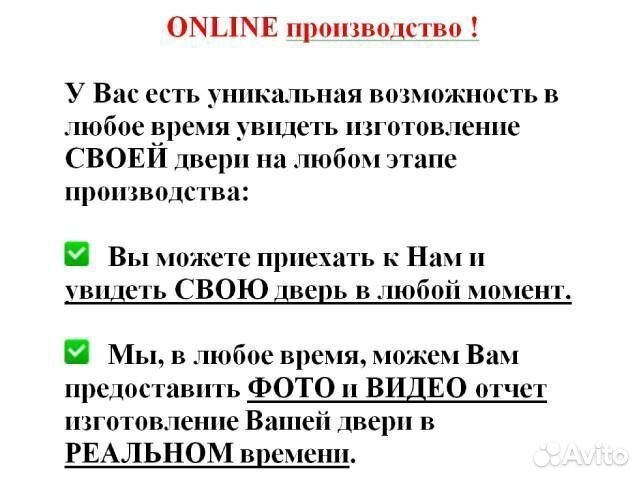 ONLINE производство !

У Вас есть уникальная возможность в любое время увидеть изготовление СВОЕЙ двери на любом этапе производства:

✅ Вы можете приехать к Нам и увидеть СВОЮ дверь в любой момент.

✅ Мы, в любое время, можем Вам предоставить ФОТО и ВИДЕО отчет изготовление Вашей двери в РЕАЛЬНОМ времени.

Avito